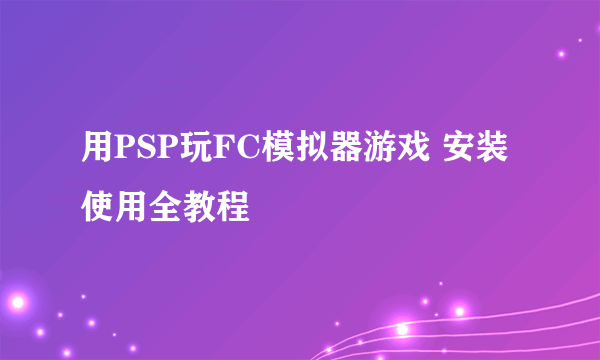 用PSP玩FC模拟器游戏 安装使用全教程